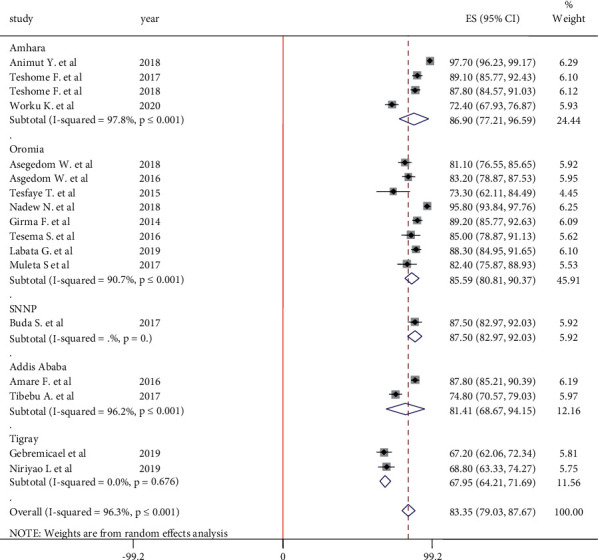 | study | year | ES (95% CI) | % Weight |
|---|---|---|---|
| Amhara | | | |
| Animut Y. et al | 2018 | 97.70 (96.23, 99.17) | 6.29 |
| Teshome F. et al | 2017 | 89.10 (85.77, 92.43) | 6.10 |
| Teshome F. et al | 2018 | 87.80 (84.57, 91.03) | 6.12 |
| Worku K. et al | 2020 | 72.40 (67.93, 76.87) | 5.93 |
| Subtotal (I-squared = 97.8%, p ≤ 0.001) | | 86.90 (77.21, 96.59) | 24.44 |
| . | | | |
| Oromia | | | |
| Asegedom W. et al | 2018 | 81.10 (76.55, 85.65) | 5.92 |
| Asgedom W. et al | 2016 | 83.20 (78.87, 87.53) | 5.95 |
| Tesfaye T. et al | 2015 | 73.30 (62.11, 84.49) | 4.45 |
| Nadew N. et al | 2018 | 95.80 (93.84, 97.76) | 6.25 |
| Girma F. et al | 2014 | 89.20 (85.77, 92.63) | 6.09 |
| Tesema S. et al | 2016 | 85.00 (78.87, 91.13) | 5.62 |
| Labata G. et al | 2019 | 88.30 (84.95, 91.65) | 6.10 |
| Muleta S et al | 2017 | 82.40 (75.87, 88.93) | 5.53 |
| Subtotal (I-squared = 90.7%, p ≤ 0.001) | | 85.59 (80.81, 90.37) | 45.91 |
| . | | | |
| SNNP | | | |
| Buda S. et al | 2017 | 87.50 (82.97, 92.03) | 5.92 |
| Subtotal (I-squared = .%, p = 0.) | | 87.50 (82.97, 92.03) | 5.92 |
| . | | | |
| Addis Ababa | | | |
| Amare F. et al | 2016 | 87.80 (85.21, 90.39) | 6.19 |
| Tibebu A. et al | 2017 | 74.80 (70.57, 79.03) | 5.97 |
| Subtotal (I-squared = 96.2%, p ≤ 0.001) | | 81.41 (68.67, 94.15) | 12.16 |
| . | | | |
| Tigray | | | |
| Gebremicael et al | 2019 | 67.20 (62.06, 72.34) | 5.81 |
| Niriyao L et al | 2019 | 68.80 (63.33, 74.27) | 5.75 |
| Subtotal (I-squared = 0.0%, p = 0.676) | | 67.95 (64.21, 71.69) | 11.56 |
| . | | | |
| Overall (I-squared = 96.3%, p ≤ 0.001) | | 83.35 (79.03, 87.67) | 100.00 |

NOTE: Weights are from random effects analysis

-99.2 0 99.2